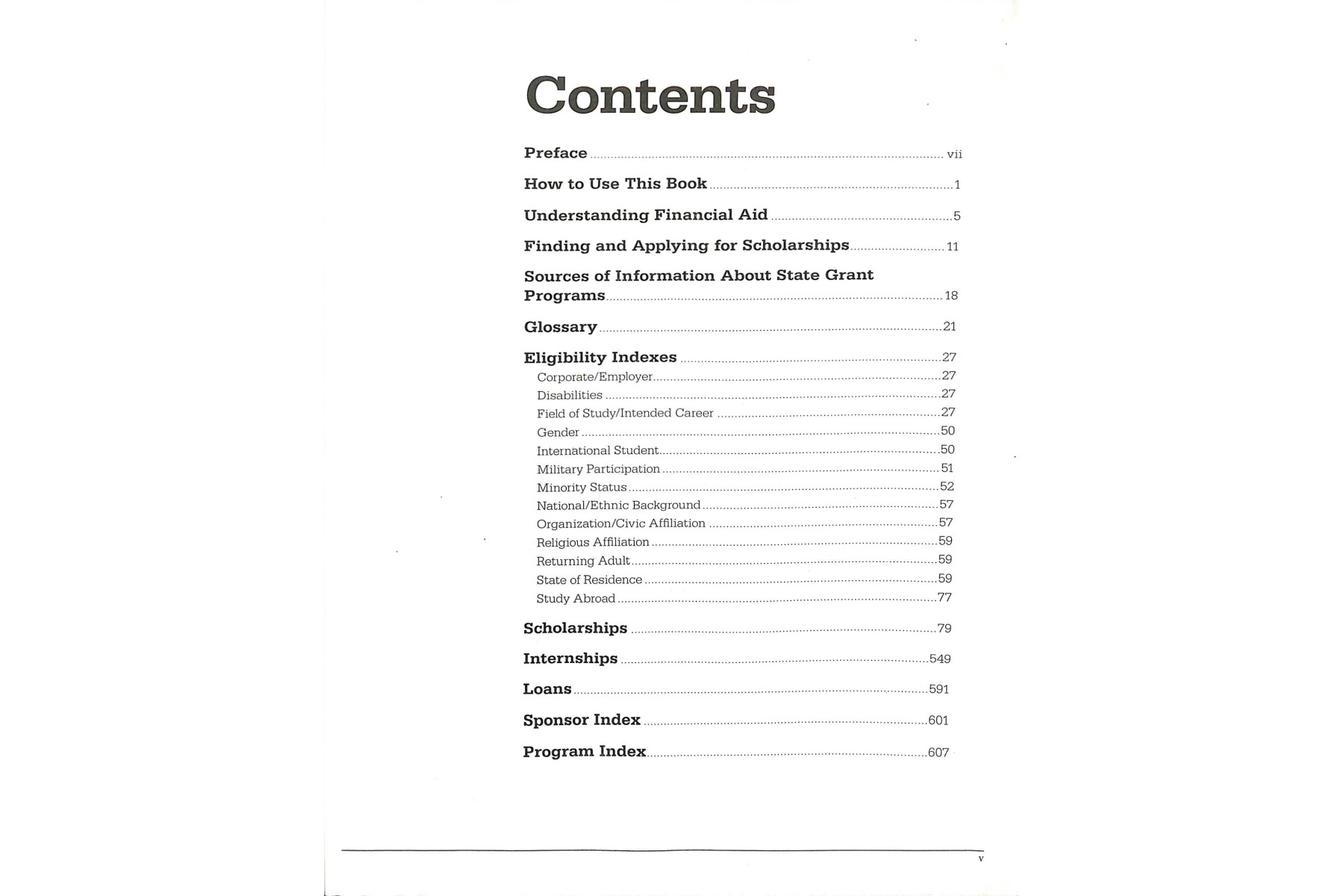 Contents

Preface ........ vii

How to Use This Book ........ 1

Understanding Financial Aid ........ 5

Finding and Applying for Scholarships ........ 11

Sources of Information About State Grant Programs ........ 18

Glossary ........ 21

Eligibility Indexes ........ 27
Corporate/Employer ........ 27
Disabilities ........ 27
Field of Study/Intended Career ........ 27
Gender ........ 50
International Student ........ 50
Military Participation ........ 51
Minority Status ........ 52
National/Ethnic Background ........ 57
Organization/Civic Affiliation ........ 57
Religious Affiliation ........ 59
Returning Adult ........ 59
State of Residence ........ 59
Study Abroad ........ 77

Scholarships ........ 79

Internships ........ 549

Loans ........ 591

Sponsor Index ........ 601

Program Index ........ 607

v